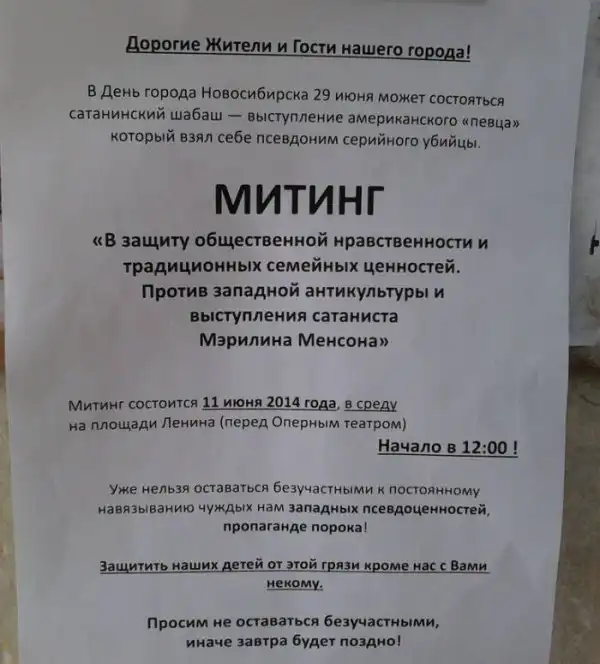 Дорогие Жители и Гости нашего города!

В День города Новосибирска 29 июня может состояться сатанинский шабаш — выступление американского «певца» который взял себе псевдоним серийного убийцы.

МИТИНГ

«В защиту общественной нравственности и традиционных семейных ценностей. Против западной антикультуры и выступления сатаниста Мэрилина Менсона»

Митинг состоится 11 июня 2014 года, в среду на площади Ленина (перед Оперным театром)

Начало в 12:00 !

Уже нельзя оставаться безучастными к постоянному навязыванию чуждых нам западных псевдоценностей, пропаганде порока!

Защитить наших детей от этой грязи кроме нас с Вами некому.

Просим не оставаться безучастными, иначе завтра будет поздно!